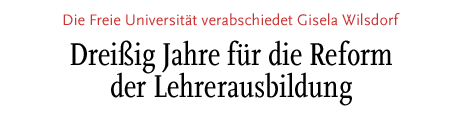 Die Freie Universität verabschiedet Gisela Wilsdorf

Dreißig Jahre für die Reform der Lehrerausbildung